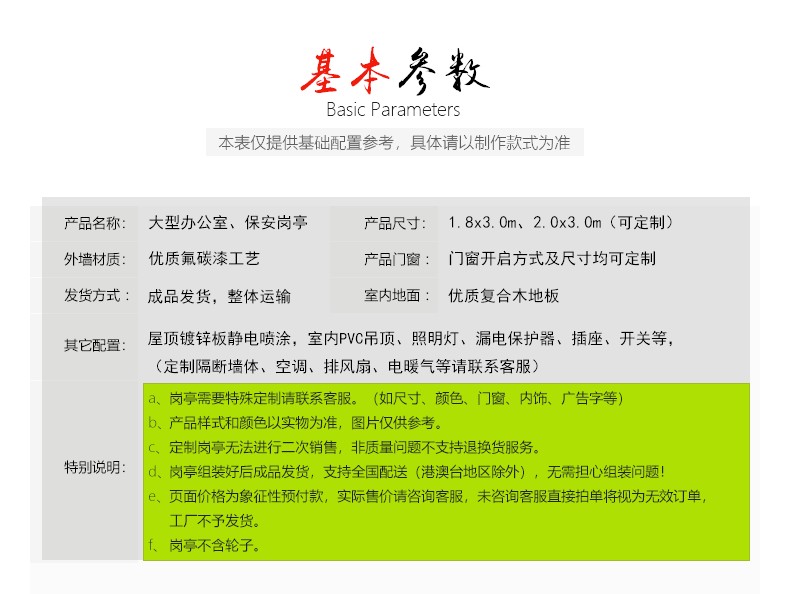 基本参数
Basic Parameters
本表仅提供基础配置参考，具体请以制作款式为准

| 产品名称: | 大型办公室、保安岗亭 | 产品尺寸: | 1.8x3.0m、2.0x3.0m（可定制） |
|---|---|---|---|
| 外墙材质: | 优质氟碳漆工艺 | 产品门窗： | 门窗开启方式及尺寸均可定制 |
| 发货方式: | 成品发货，整体运输 | 室内地面： | 优质复合木地板 |
| 其它配置: | 屋顶镀锌板静电喷涂，室内PVC吊顶、照明灯、漏电保护器、插座、开关等，（定制隔断墙体、空调、排风扇、电暖气等请联系客服） | | |
| 特别说明: | a、岗亭需要特殊定制请联系客服。（如尺寸、颜色、门窗、内饰、广告字等） b、产品样式和颜色以实物为准，图片仅供参考。 c、定制岗亭无法进行二次销售，非质量问题不支持退换货服务。 d、岗亭组装好后成品发货，支持全国配送（港澳台地区除外），无需担心组装问题！ e、页面价格为象征性预付款，实际售价请咨询客服，未咨询客服直接拍单将视为无效订单，工厂不予发货。 f、岗亭不含轮子。 | | |